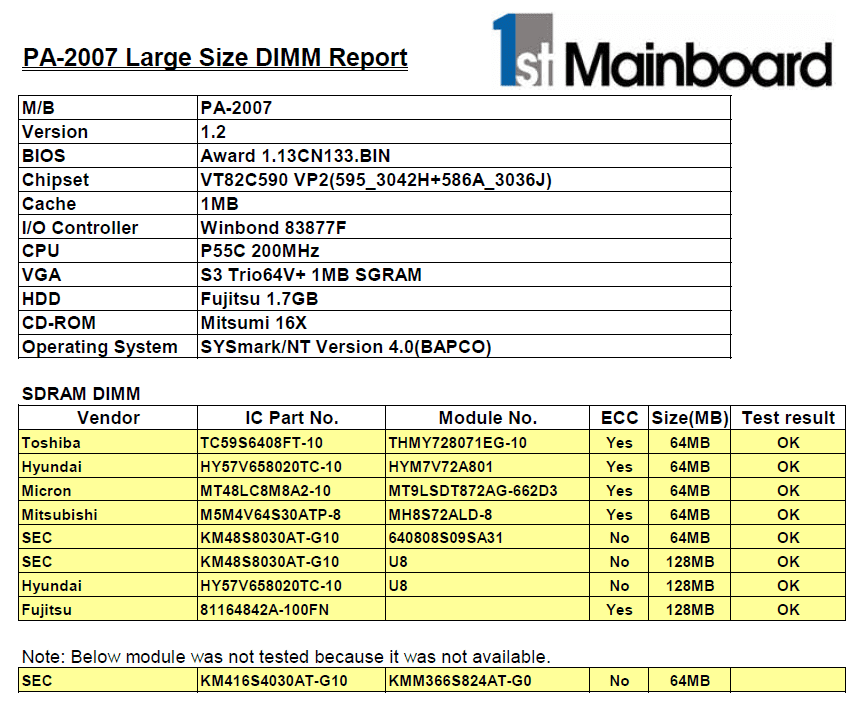 PA-2007 Large Size DIMM Report

1st Mainboard

| M/B | PA-2007 |
|---|---|
| Version | 1.2 |
| BIOS | Award 1.13CN133.BIN |
| Chipset | VT82C590 VP2(595_3042H+586A_3036J) |
| Cache | 1MB |
| I/O Controller | Winbond 83877F |
| CPU | P55C 200MHz |
| VGA | S3 Trio64V+ 1MB SGRAM |
| HDD | Fujitsu 1.7GB |
| CD-ROM | Mitsumi 16X |
| Operating System | SYSmark/NT Version 4.0(BAPCO) |

SDRAM DIMM

| Vendor | IC Part No. | Module No. | ECC | Size(MB) | Test result |
|---|---|---|---|---|---|
| Toshiba | TC59S6408FT-10 | THMY728071EG-10 | Yes | 64MB | OK |
| Hyundai | HY57V658020TC-10 | HYM7V72A801 | Yes | 64MB | OK |
| Micron | MT48LC8M8A2-10 | MT9LSDT872AG-662D3 | Yes | 64MB | OK |
| Mitsubishi | M5M4V64S30ATP-8 | MH8S72ALD-8 | Yes | 64MB | OK |
| SEC | KM48S8030AT-G10 | 640808S09SA31 | No | 64MB | OK |
| SEC | KM48S8030AT-G10 | U8 | No | 128MB | OK |
| Hyundai | HY57V658020TC-10 | U8 | No | 128MB | OK |
| Fujitsu | 81164842A-100FN | | Yes | 128MB | OK |

Note: Below module was not tested because it was not available.

| SEC | KM416S4030AT-G10 | KMM366S824AT-G0 | No | 64MB | |
|---|---|---|---|---|---|